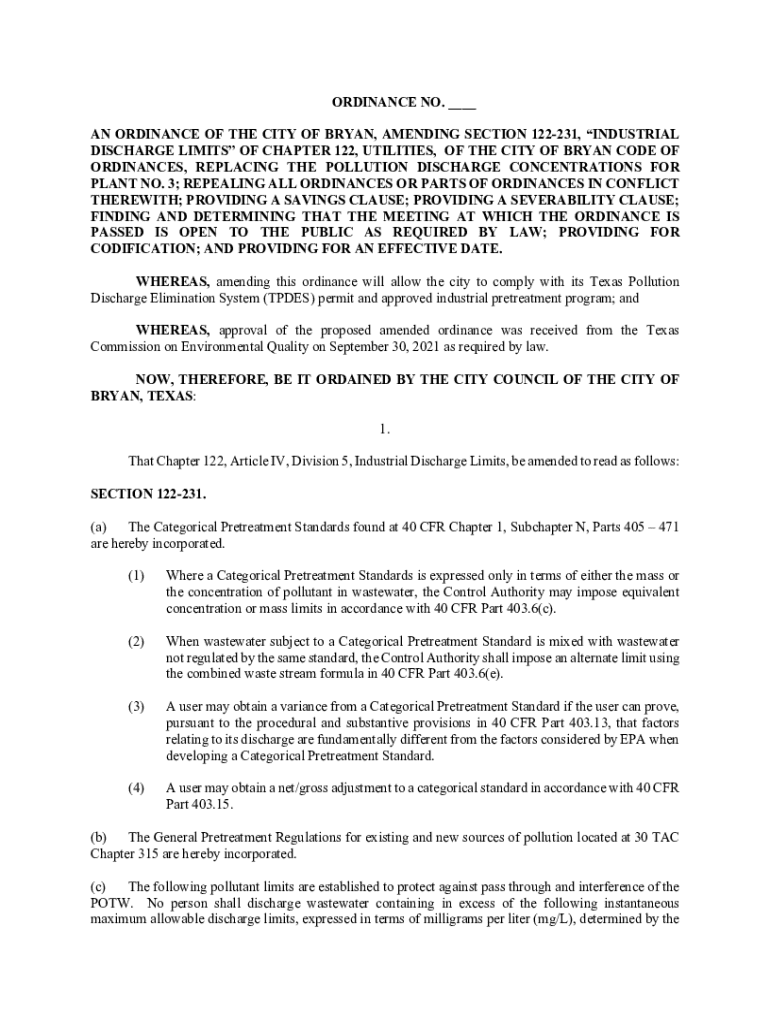 ORDINANCE NO. ____

AN ORDINANCE OF THE CITY OF BRYAN, AMENDING SECTION 122-231, “INDUSTRIAL DISCHARGE LIMITS” OF CHAPTER 122, UTILITIES, OF THE CITY OF BRYAN CODE OF ORDINANCES, REPLACING THE POLLUTION DISCHARGE CONCENTRATIONS FOR PLANT NO. 3; REPEALING ALL ORDINANCES OR PARTS OF ORDINANCES IN CONFLICT THEREWITH; PROVIDING A SAVINGS CLAUSE; PROVIDING A SEVERABILITY CLAUSE; FINDING AND DETERMINING THAT THE MEETING AT WHICH THE ORDINANCE IS PASSED IS OPEN TO THE PUBLIC AS REQUIRED BY LAW; PROVIDING FOR CODIFICATION; AND PROVIDING FOR AN EFFECTIVE DATE.

WHEREAS, amending this ordinance will allow the city to comply with its Texas Pollution Discharge Elimination System (TPDES) permit and approved industrial pretreatment program; and

WHEREAS, approval of the proposed amended ordinance was received from the Texas Commission on Environmental Quality on September 30, 2021 as required by law.

NOW, THEREFORE, BE IT ORDAINED BY THE CITY COUNCIL OF THE CITY OF BRYAN, TEXAS:

1.

That Chapter 122, Article IV, Division 5, Industrial Discharge Limits, be amended to read as follows:

SECTION 122-231.

(a) The Categorical Pretreatment Standards found at 40 CFR Chapter 1, Subchapter N, Parts 405 – 471 are hereby incorporated.

(1) Where a Categorical Pretreatment Standards is expressed only in terms of either the mass or the concentration of pollutant in wastewater, the Control Authority may impose equivalent concentration or mass limits in accordance with 40 CFR Part 403.6(c).

(2) When wastewater subject to a Categorical Pretreatment Standard is mixed with wastewater not regulated by the same standard, the Control Authority shall impose an alternate limit using the combined waste stream formula in 40 CFR Part 403.6(e).

(3) A user may obtain a variance from a Categorical Pretreatment Standard if the user can prove, pursuant to the procedural and substantive provisions in 40 CFR Part 403.13, that factors relating to its discharge are fundamentally different from the factors considered by EPA when developing a Categorical Pretreatment Standard.

(4) A user may obtain a net/gross adjustment to a categorical standard in accordance with 40 CFR Part 403.15.

(b) The General Pretreatment Regulations for existing and new sources of pollution located at 30 TAC Chapter 315 are hereby incorporated.

(c) The following pollutant limits are established to protect against pass through and interference of the POTW. No person shall discharge wastewater containing in excess of the following instantaneous maximum allowable discharge limits, expressed in terms of milligrams per liter (mg/L), determined by the